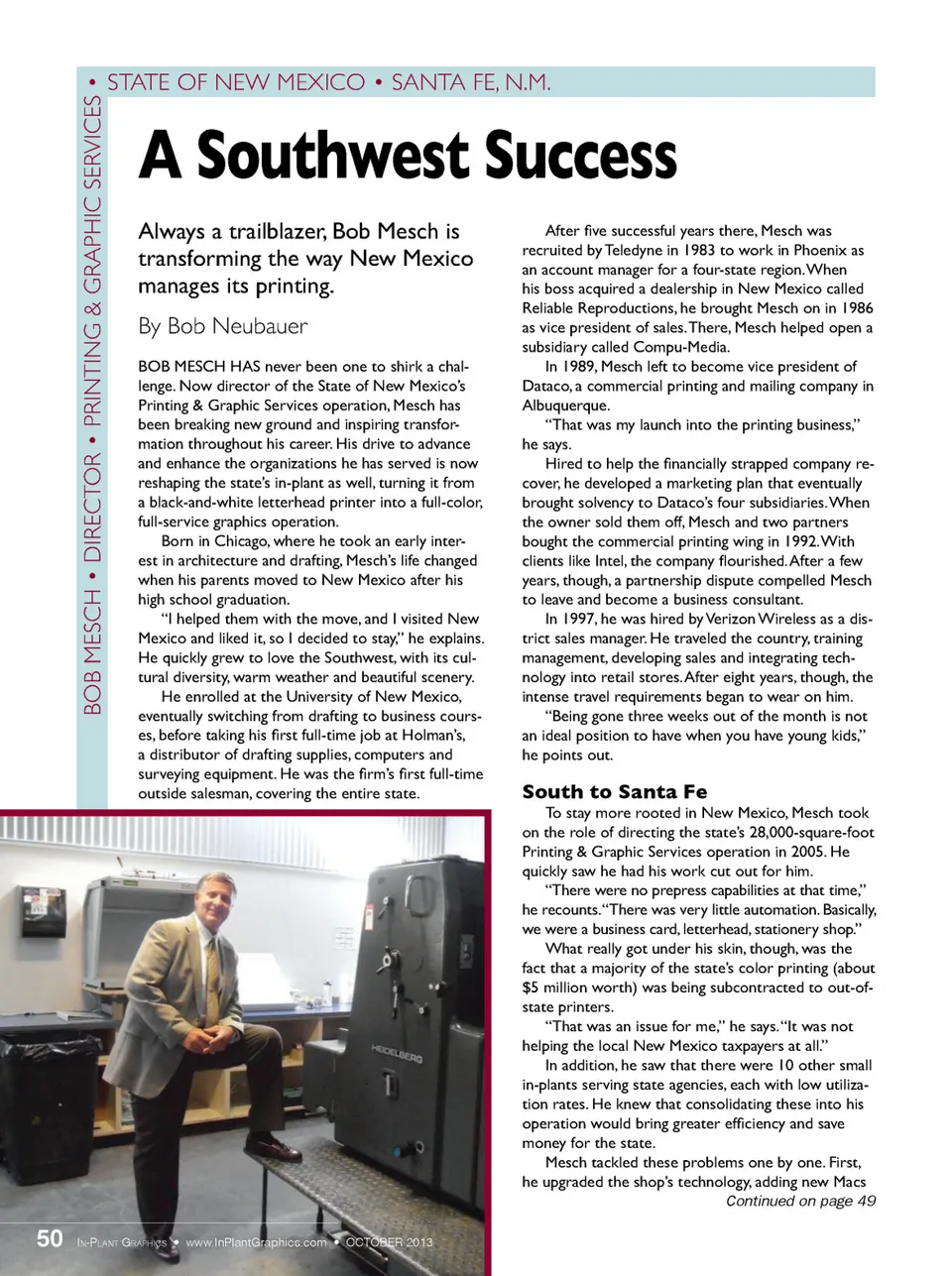 BOB MESCH • DIRECTOR • PRINTING & GRAPHIC SERVICES

• STATE OF NEW MEXICO • SANTA FE, N.M.

A Southwest Success

Always a trailblazer, Bob Mesch is transforming the way New Mexico manages its printing.

By Bob Neubauer

BOB MESCH HAS never been one to shirk a challenge. Now director of the State of New Mexico's Printing & Graphic Services operation, Mesch has been breaking new ground and inspiring transformation throughout his career. His drive to advance and enhance the organizations he has served is now reshaping the state's in-plant as well, turning it from a black-and-white letterhead printer into a full-color, full-service graphics operation.

Born in Chicago, where he took an early interest in architecture and drafting, Mesch's life changed when his parents moved to New Mexico after his high school graduation.

"I helped them with the move, and I visited New Mexico and liked it, so I decided to stay," he explains. He quickly grew to love the Southwest, with its cultural diversity, warm weather and beautiful scenery.

He enrolled at the University of New Mexico, eventually switching from drafting to business courses, before taking his first full-time job at Holman's, a distributor of drafting supplies, computers and surveying equipment. He was the firm's first full-time outside salesman, covering the entire state.

After five successful years there, Mesch was recruited by Teledyne in 1983 to work in Phoenix as an account manager for a four-state region. When his boss acquired a dealership in New Mexico called Reliable Reproductions, he brought Mesch on in 1986 as vice president of sales. There, Mesch helped open a subsidiary called Compu-Media.

In 1989, Mesch left to become vice president of Dataco, a commercial printing and mailing company in Albuquerque.

"That was my launch into the printing business," he says.

Hired to help the financially strapped company recover, he developed a marketing plan that eventually brought solvency to Dataco's four subsidiaries. When the owner sold them off, Mesch and two partners bought the commercial printing wing in 1992. With clients like Intel, the company flourished. After a few years, though, a partnership dispute compelled Mesch to leave and become a business consultant.

In 1997, he was hired by Verizon Wireless as a district sales manager. He traveled the country, training management, developing sales and integrating technology into retail stores. After eight years, though, the intense travel requirements began to wear on him.

"Being gone three weeks out of the month is not an ideal position to have when you have young kids," he points out.

South to Santa Fe

To stay more rooted in New Mexico, Mesch took on the role of directing the state's 28,000-square-foot Printing & Graphic Services operation in 2005. He quickly saw he had his work cut out for him.

"There were no prepress capabilities at that time," he recounts. "There was very little automation. Basically, we were a business card, letterhead, stationery shop."

What really got under his skin, though, was the fact that a majority of the state's color printing (about $5 million worth) was being subcontracted to out-of-state printers.

"That was an issue for me," he says. "It was not helping the local New Mexico taxpayers at all."

In addition, he saw that there were 10 other small in-plants serving state agencies, each with low utilization rates. He knew that consolidating these into his operation would bring greater efficiency and save money for the state.

Mesch tackled these problems one by one. First, he upgraded the shop's technology, adding new Macs

Continued on page 49

HEIDELBERG

50 IN-PLANT GRAPHICS • www.InPlantGraphics.com • OCTOBER 2013